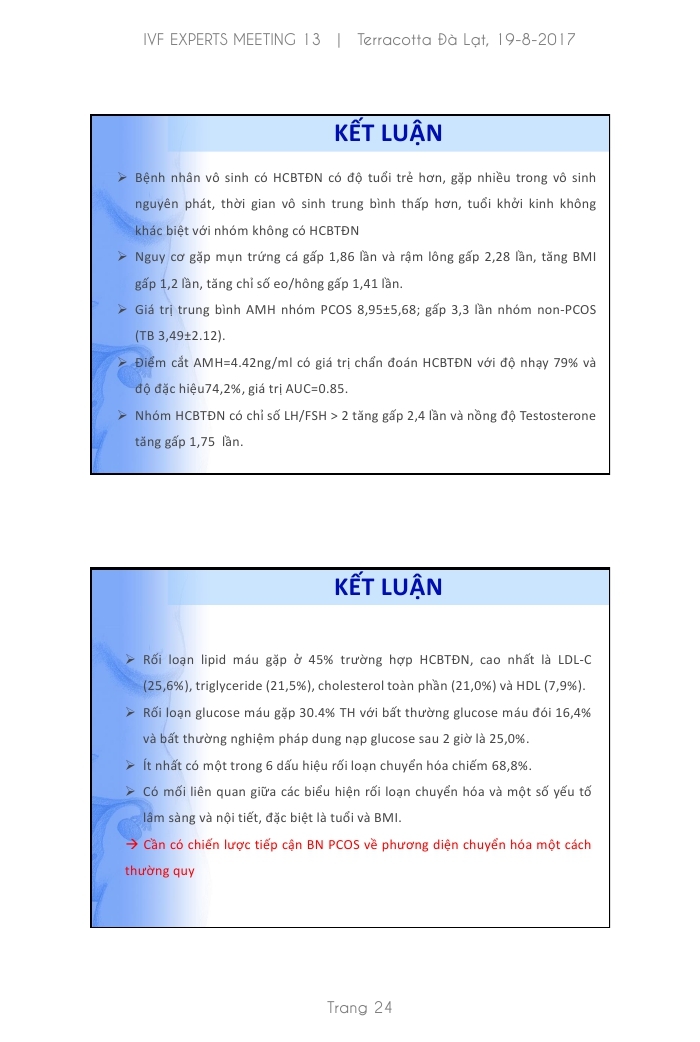 IVF EXPERTS MEETING 13 | Terracotta Đà Lạt, 19-8-2017

KẾT LUẬN

➢ Bệnh nhân vô sinh có HCBTĐN có độ tuổi trẻ hơn, gặp nhiều trong vô sinh nguyên phát, thời gian vô sinh trung bình thấp hơn, tuổi khởi kinh không khác biệt với nhóm không có HCBTĐN

➢ Nguy cơ gặp mụn trứng cá gấp 1,86 lần và rậm lông gấp 2,28 lần, tăng BMI gấp 1,2 lần, tăng chỉ số eo/hông gấp 1,41 lần.

➢ Giá trị trung bình AMH nhóm PCOS 8,95±5,68; gấp 3,3 lần nhóm non-PCOS (TB 3,49±2.12).

➢ Điểm cắt AMH=4.42ng/ml có giá trị chẩn đoán HCBTĐN với độ nhạy 79% và độ đặc hiệu74,2%, giá trị AUC=0.85.

➢ Nhóm HCBTĐN có chỉ số LH/FSH > 2 tăng gấp 2,4 lần và nồng độ Testosterone tăng gấp 1,75 lần.

KẾT LUẬN

➢ Rối loạn lipid máu gặp ở 45% trường hợp HCBTĐN, cao nhất là LDL-C (25,6%), triglyceride (21,5%), cholesterol toàn phần (21,0%) và HDL (7,9%).

➢ Rối loạn glucose máu gặp 30.4% TH với bất thường glucose máu đói 16,4% và bất thường nghiệm pháp dung nạp glucose sau 2 giờ là 25,0%.

➢ Ít nhất có một trong 6 dấu hiệu rối loạn chuyển hóa chiếm 68,8%.

➢ Có mối liên quan giữa các biểu hiện rối loạn chuyển hóa và một số yếu tố lâm sàng và nội tiết, đặc biệt là tuổi và BMI.

→ Cần có chiến lược tiếp cận BN PCOS về phương diện chuyển hóa một cách thường quy

Trang 24